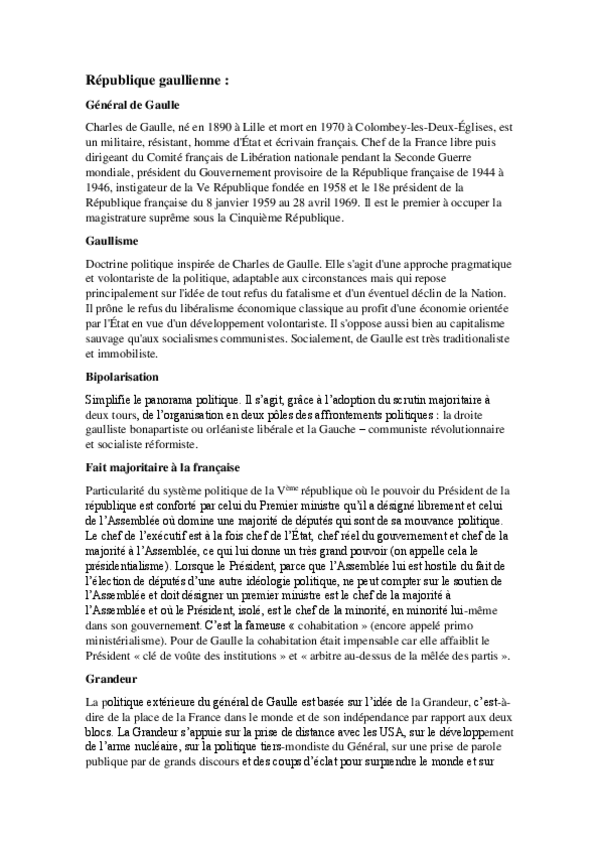 République gaullienne :

Général de Gaulle

Charles de Gaulle, né en 1890 à Lille et mort en 1970 à Colombey-les-Deux-Églises, est un militaire, résistant, homme d'État et écrivain français. Chef de la France libre puis dirigeant du Comité français de Libération nationale pendant la Seconde Guerre mondiale, président du Gouvernement provisoire de la République française de 1944 à 1946, instigateur de la Ve République fondée en 1958 et le 18e président de la République française du 8 janvier 1959 au 28 avril 1969. Il est le premier à occuper la magistrature suprême sous la Cinquième République.

Gaullisme

Doctrine politique inspirée de Charles de Gaulle. Elle s'agit d'une approche pragmatique et volontariste de la politique, adaptable aux circonstances mais qui repose principalement sur l'idée de tout refus du fatalisme et d'un éventuel déclin de la Nation. Il prône le refus du libéralisme économique classique au profit d'une économie orientée par l'État en vue d'un développement volontariste. Il s'oppose aussi bien au capitalisme sauvage qu'aux socialismes communistes. Socialement, de Gaulle est très traditionaliste et immobiliste.

Bipolarisation

Simplifie le panorama politique. Il s'agit, grâce à l'adoption du scrutin majoritaire à deux tours, de l'organisation en deux pôles des affrontements politiques : la droite gaulliste bonapartiste ou orléaniste libérale et la Gauche – communiste révolutionnaire et socialiste réformiste.

Fait majoritaire à la française

Particularité du système politique de la V$^{ème}$ république où le pouvoir du Président de la république est conforté par celui du Premier ministre qu'il a désigné librement et celui de l'Assemblée où domine une majorité de députés qui sont de sa mouvance politique. Le chef de l'exécutif est à la fois chef de l'État, chef réel du gouvernement et chef de la majorité à l'Assemblée, ce qui lui donne un très grand pouvoir (on appelle cela le présidentialisme). Lorsque le Président, parce que l'Assemblée lui est hostile du fait de l'élection de députés d'une autre idéologie politique, ne peut compter sur le soutien de l'Assemblée et doit désigner un premier ministre est le chef de la majorité à l'Assemblée et où le Président, isolé, est le chef de la minorité, en minorité lui-même dans son gouvernement. C'est la fameuse « cohabitation » (encore appelé primo ministérialisme). Pour de Gaulle la cohabitation était impensable car elle affaiblit le Président « clé de voûte des institutions » et « arbitre au-dessus de la mêlée des partis ».

Grandeur

La politique extérieure du général de Gaulle est basée sur l'idée de la Grandeur, c'est-à-dire de la place de la France dans le monde et de son indépendance par rapport aux deux blocs. La Grandeur s'appuie sur la prise de distance avec les USA, sur le développement de l'arme nucléaire, sur la politique tiers-mondiste du Général, sur une prise de parole publique par de grands discours et des coups d'éclat pour surprendre le monde et sur